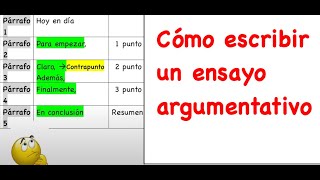 | Párrafo 1 | Hoy en día | |
|---|---|---|
| Párrafo 2 | Para empezar, | 1 punto |
| Párrafo 3 | Claro, →Contrapunto Además, | 2 punto |
| Párrafo 4 | Finalmente, | 3 punto |
| Párrafo 5 | En conclusión | Resumen |

Cómo escribir un ensayo argumentativo